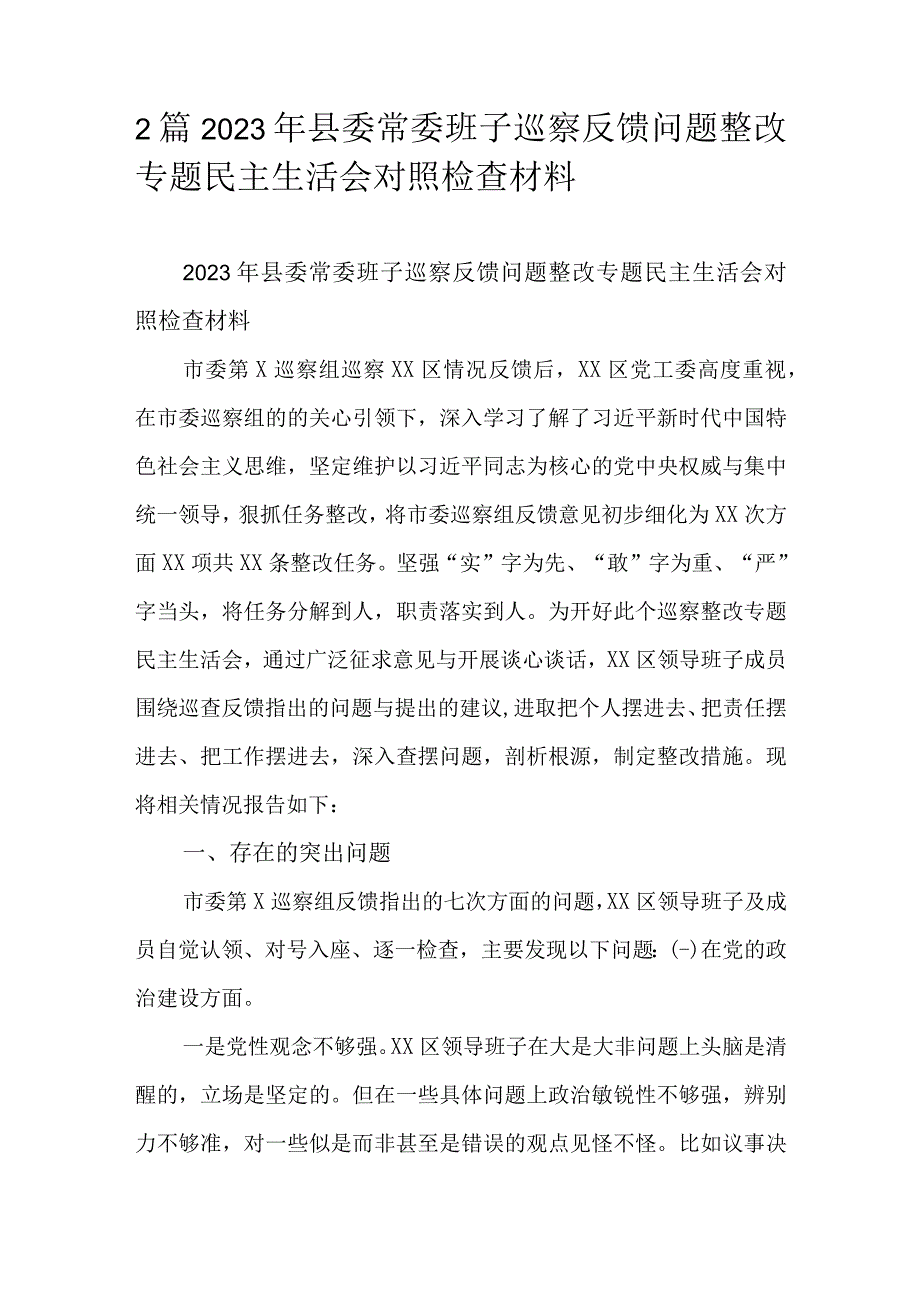 2篇2023年县委常委班子巡察反馈问题整改专题民主生活会对照检查材料

2023年县委常委班子巡察反馈问题整改专题民主生活会对照检查材料

市委第X巡察组巡察XX区情况反馈后，XX区党工委高度重视，在市委巡察组的的关心引领下，深入学习了解了习近平新时代中国特色社会主义思维，坚定维护以习近平同志为核心的党中央权威与集中统一领导，狠抓任务整改，将市委巡察组反馈意见初步细化为XX次方面XX项共XX条整改任务。坚强“实”字为先、“敢”字为重、“严”字当头，将任务分解到人，职责落实到人。为开好此个巡察整改专题民主生活会，通过广泛征求意见与开展谈心谈话，XX区领导班子成员围绕巡查反馈指出的问题与提出的建议,进取把个人摆进去、把责任摆进去、把工作摆进去，深入查摆问题，剖析根源，制定整改措施。现将相关情况报告如下：

一、存在的突出问题

市委第X巡察组反馈指出的七次方面的问题,XX区领导班子及成员自觉认领、对号入座、逐一检查，主要发现以下问题:(-)在党的政治建设方面。

一是党性观念不够强。XX区领导班子在大是大非问题上头脑是清醒的，立场是坚定的。但在一些具体问题上政治敏锐性不够强，辨别力不够准，对一些似是而非甚至是错误的观点见怪不怪。比如议事决